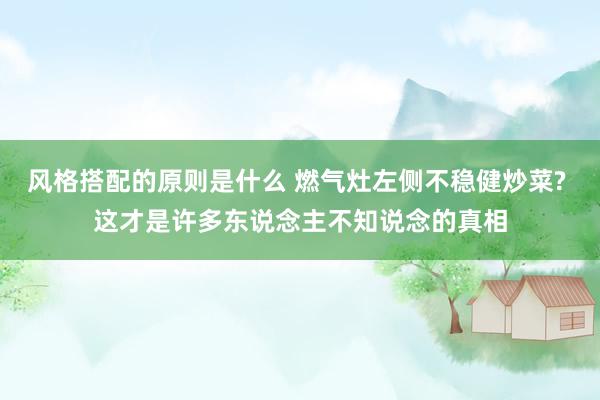 风格搭配的原则是什么 燃气灶左侧不稳健炒菜?这才是许多东说念主不知说念的真相